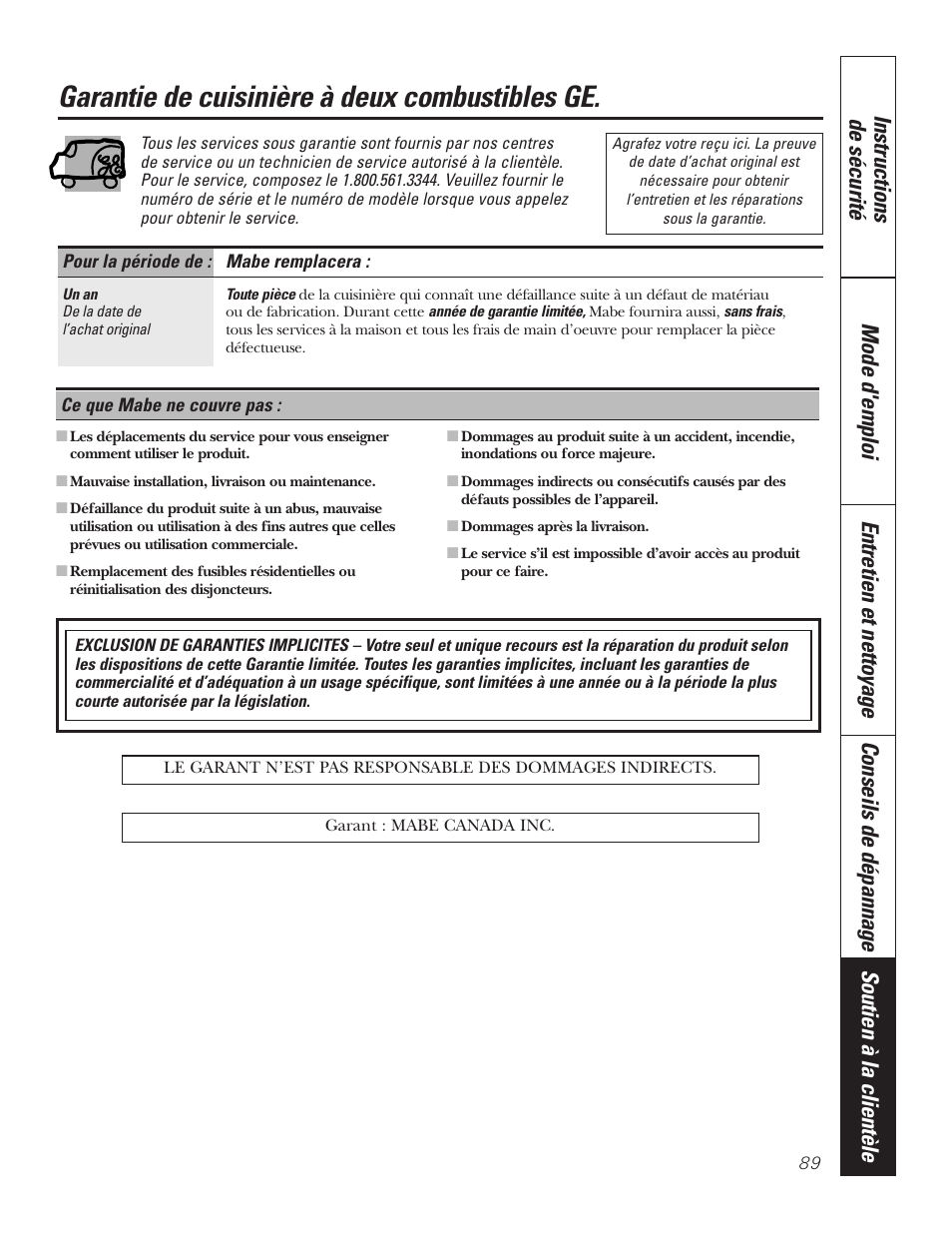 Garantie de cuisinière à deux combustibles GE.

Tous les services sous garantie sont fournis par nos centres de service ou un technicien de service autorisé à la clientèle. Pour le service, composez le 1.800.561.3344. Veuillez fournir le numéro de série et le numéro de modèle lorsque vous appelez pour obtenir le service.

Agrafez votre reçu ici. La preuve de date d'achat original est nécessaire pour obtenir l'entretien et les réparations sous la garantie.

| Pour la période de : | Mabe remplacera : |
|---|---|
| Un an De la date de l'achat original | Toute pièce de la cuisinière qui connaît une défaillance suite à un défaut de matériau ou de fabrication. Durant cette année de garantie limitée, Mabe fournira aussi, sans frais, tous les services à la maison et tous les frais de main d'oeuvre pour remplacer la pièce défectueuse. |

Ce que Mabe ne couvre pas :

■ Les déplacements du service pour vous enseigner comment utiliser le produit.

■ Mauvaise installation, livraison ou maintenance.

■ Défaillance du produit suite à un abus, mauvaise utilisation ou utilisation à des fins autres que celles prévues ou utilisation commerciale.

■ Remplacement des fusibles résidentielles ou réinitialisation des disjoncteurs.

■ Dommages au produit suite à un accident, incendie, inondations ou force majeure.

■ Dommages indirects ou consécutifs causés par des défauts possibles de l'appareil.

■ Dommages après la livraison.

■ Le service s'il est impossible d'avoir accès au produit pour ce faire.

EXCLUSION DE GARANTIES IMPLICITES – Votre seul et unique recours est la réparation du produit selon les dispositions de cette Garantie limitée. Toutes les garanties implicites, incluant les garanties de commercialité et d'adéquation à un usage spécifique, sont limitées à une année ou à la période la plus courte autorisée par la législation.

LE GARANT N'EST PAS RESPONSABLE DES DOMMAGES INDIRECTS.

Garant : MABE CANADA INC.

Instructions de sécurité

Mode d'emploi

Entretien et nettoyage

Conseils de dépannage

Soutien à la clientèle

89